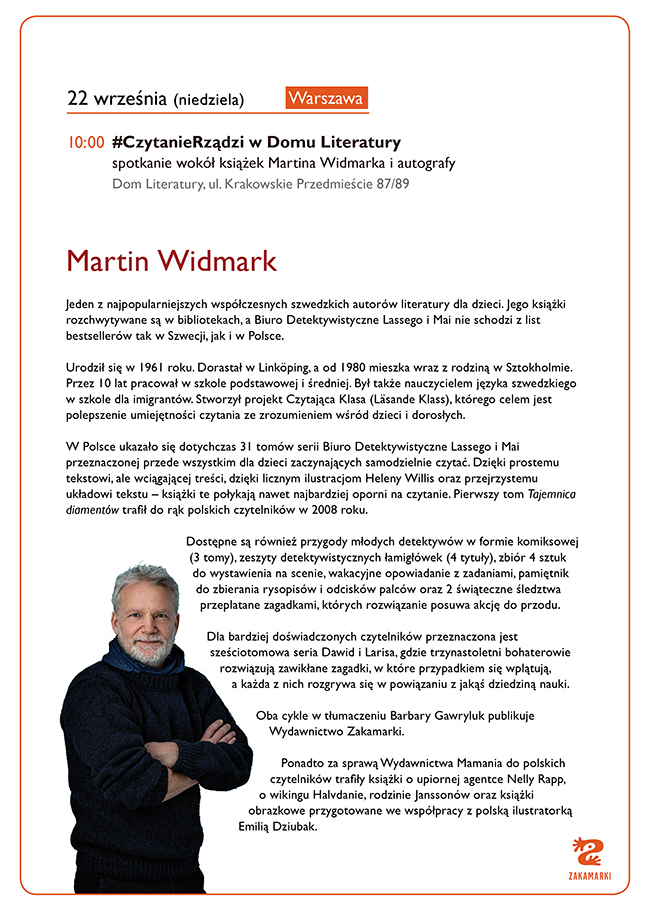 22 września (niedziela) Warszawa

10:00 #CzytanieRządzi w Domu Literatury
spotkanie wokół książek Martina Widmarka i autografy
Dom Literatury, ul. Krakowskie Przedmieście 87/89

Martin Widmark

Jeden z najpopularniejszych współczesnych szwedzkich autorów literatury dla dzieci. Jego książki rozchwytywane są w bibliotekach, a Biuro Detektywistyczne Lassego i Mai nie schodzi z list bestsellerów tak w Szwecji, jak i w Polsce.

Urodził się w 1961 roku. Dorastał w Linköping, a od 1980 mieszka wraz z rodziną w Sztokholmie. Przez 10 lat pracował w szkole podstawowej i średniej. Był także nauczycielem języka szwedzkiego w szkole dla imigrantów. Stworzył projekt Czytająca Klasa (Läsande Klass), którego celem jest polepszenie umiejętności czytania ze zrozumieniem wśród dzieci i dorosłych.

W Polsce ukazało się dotychczas 31 tomów serii Biuro Detektywistyczne Lassego i Mai przeznaczonej przede wszystkim dla dzieci zaczynających samodzielnie czytać. Dzięki prostemu tekstowi, ale wciągającej treści, dzięki licznym ilustracjom Heleny Willis oraz przejrzystemu układowi tekstu – książki te połykają nawet najbardziej oporni na czytanie. Pierwszy tom Tajemnica diamentów trafił do rąk polskich czytelników w 2008 roku.

Dostępne są również przygody młodych detektywów w formie komiksowej (3 tomy), zeszyty detektywistycznych łamigłówek (4 tytuły), zbiór 4 sztuk do wystawienia na scenie, wakacyjne opowiadanie z zadaniami, pamiętnik do zbierania rysopisów i odcisków palców oraz 2 świąteczne śledztwa przeplatane zagadkami, których rozwiązanie posuwa akcję do przodu.

Dla bardziej doświadczonych czytelników przeznaczona jest sześciotomowa seria Dawid i Larisa, gdzie trzynastoletni bohaterowie rozwiązują zawikłane zagadki, w które przypadkiem się wplątują, a każda z nich rozgrywa się w powiązaniu z jakąś dziedziną nauki.

Oba cykle w tłumaczeniu Barbary Gawryluk publikuje Wydawnictwo Zakamarki.

Ponadto za sprawą Wydawnictwa Mamania do polskich czytelników trafiły książki o upiornej agentce Nelly Rapp, o wikingu Halvdanie, rodzinie Janssonów oraz książki obrazkowe przygotowane we współpracy z polską ilustratorką Emilią Dziubak.

ZAKAMARKI